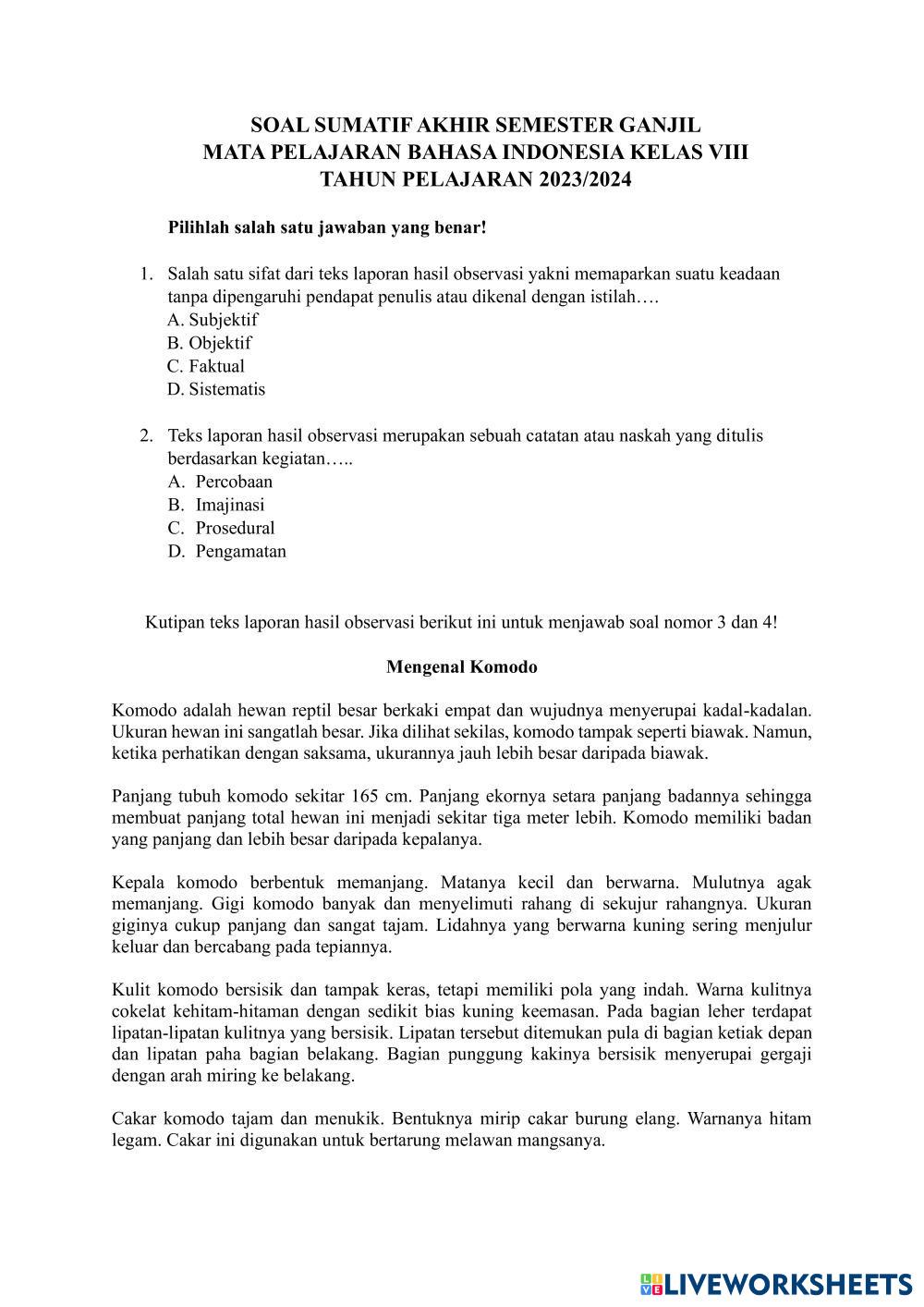 SOAL SUMATIF AKHIR SEMESTER GANJIL
MATA PELAJARAN BAHASA INDONESIA KELAS VIII
TAHUN PELAJARAN 2023/2024

Pilihlah salah satu jawaban yang benar!

1. Salah satu sifat dari teks laporan hasil observasi yakni memaparkan suatu keadaan tanpa dipengaruhi pendapat penulis atau dikenal dengan istilah….
A. Subjektif
B. Objektif
C. Faktual
D. Sistematis

2. Teks laporan hasil observasi merupakan sebuah catatan atau naskah yang ditulis berdasarkan kegiatan…..
A. Percobaan
B. Imajinasi
C. Prosedural
D. Pengamatan

Kutipan teks laporan hasil observasi berikut ini untuk menjawab soal nomor 3 dan 4!

Mengenal Komodo

Komodo adalah hewan reptil besar berkaki empat dan wujudnya menyerupai kadal-kadalan. Ukuran hewan ini sangatlah besar. Jika dilihat sekilas, komodo tampak seperti biawak. Namun, ketika perhatikan dengan saksama, ukurannya jauh lebih besar daripada biawak.

Panjang tubuh komodo sekitar 165 cm. Panjang ekornya setara panjang badannya sehingga membuat panjang total hewan ini menjadi sekitar tiga meter lebih. Komodo memiliki badan yang panjang dan lebih besar daripada kepalanya.

Kepala komodo berbentuk memanjang. Matanya kecil dan berwarna. Mulutnya agak memanjang. Gigi komodo banyak dan menyelimuti rahang di sekujur rahangnya. Ukuran giginya cukup panjang dan sangat tajam. Lidahnya yang berwarna kuning sering menjulur keluar dan bercabang pada tepiannya.

Kulit komodo bersisik dan tampak keras, tetapi memiliki pola yang indah. Warna kulitnya cokelat kehitam-hitaman dengan sedikit bias kuning keemasan. Pada bagian leher terdapat lipatan-lipatan kulitnya yang bersisik. Lipatan tersebut ditemukan pula di bagian ketiak depan dan lipatan paha bagian belakang. Bagian punggung kakinya bersisik menyerupai gergaji dengan arah miring ke belakang.

Cakar komodo tajam dan menukik. Bentuknya mirip cakar burung elang. Warnanya hitam legam. Cakar ini digunakan untuk bertarung melawan mangsanya.

LIVEWORKSHEETS